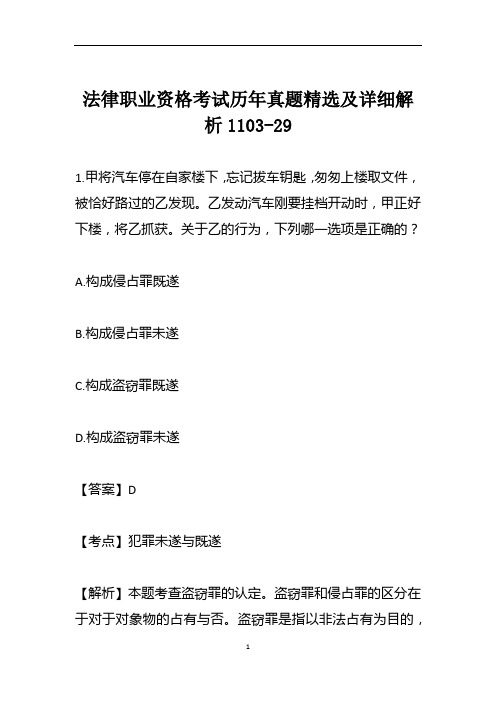 法律职业资格考试历年真题精选及详细解析 1103-29

1.甲将汽车停在自家楼下，忘记拔车钥匙，匆匆上楼取文件，被恰好路过的乙发现。乙发动汽车刚要挂档开动时，甲正好下楼，将乙抓获。关于乙的行为，下列哪一选项是正确的？

A.构成侵占罪既遂

B.构成侵占罪未遂

C.构成盗窃罪既遂

D.构成盗窃罪未遂

【答案】D

【考点】犯罪未遂与既遂

【解析】本题考查盗窃罪的认定。盗窃罪和侵占罪的区分在于对于对象物的占有与否。盗窃罪是指以非法占有为目的，

1